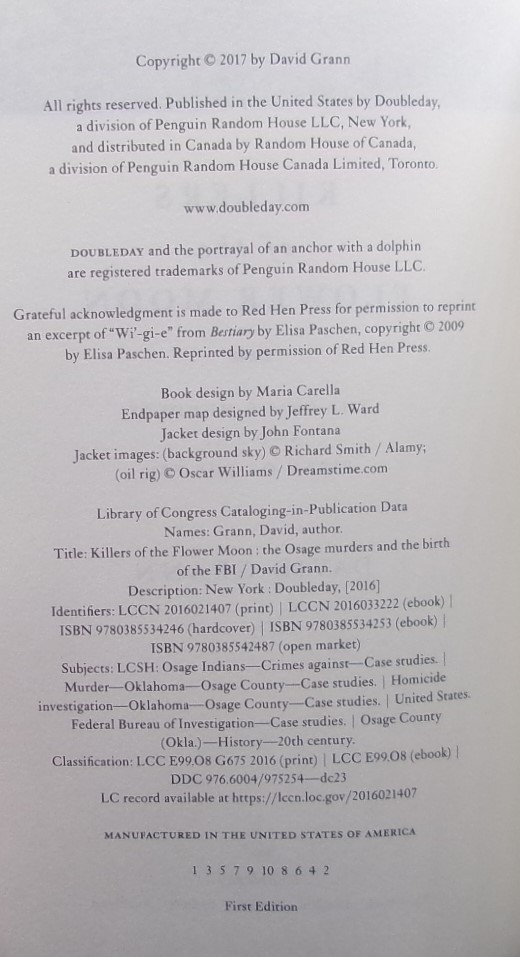 Copyright © 2017 by David Grann

All rights reserved. Published in the United States by Doubleday, a division of Penguin Random House LLC, New York, and distributed in Canada by Random House of Canada, a division of Penguin Random House Canada Limited, Toronto.

www.doubleday.com

DOUBLEDAY and the portrayal of an anchor with a dolphin are registered trademarks of Penguin Random House LLC.

Grateful acknowledgment is made to Red Hen Press for permission to reprint an excerpt of "Wi'-gi-e" from Bestiary by Elisa Paschen, copyright © 2009 by Elisa Paschen. Reprinted by permission of Red Hen Press.

Book design by Maria Carella
Endpaper map designed by Jeffrey L. Ward
Jacket design by John Fontana
Jacket images: (background sky) © Richard Smith / Alamy; (oil rig) © Oscar Williams / Dreamstime.com

Library of Congress Cataloging-in-Publication Data
Names: Grann, David, author.
Title: Killers of the Flower Moon : the Osage murders and the birth of the FBI / David Grann.
Description: New York : Doubleday, [2016]
Identifiers: LCCN 2016021407 (print) | LCCN 2016033222 (ebook) | ISBN 9780385534246 (hardcover) | ISBN 9780385534253 (ebook) | ISBN 9780385542487 (open market)
Subjects: LCSH: Osage Indians—Crimes against—Case studies. | Murder—Oklahoma—Osage County—Case studies. | Homicide investigation—Oklahoma—Osage County—Case studies. | United States. Federal Bureau of Investigation—Case studies. | Osage County (Okla.)—History—20th century.
Classification: LCC E99.O8 G675 2016 (print) | LCC E99.O8 (ebook) | DDC 976.6004/975254—dc23
LC record available at https://lccn.loc.gov/2016021407

MANUFACTURED IN THE UNITED STATES OF AMERICA

1 3 5 7 9 10 8 6 4 2

First Edition